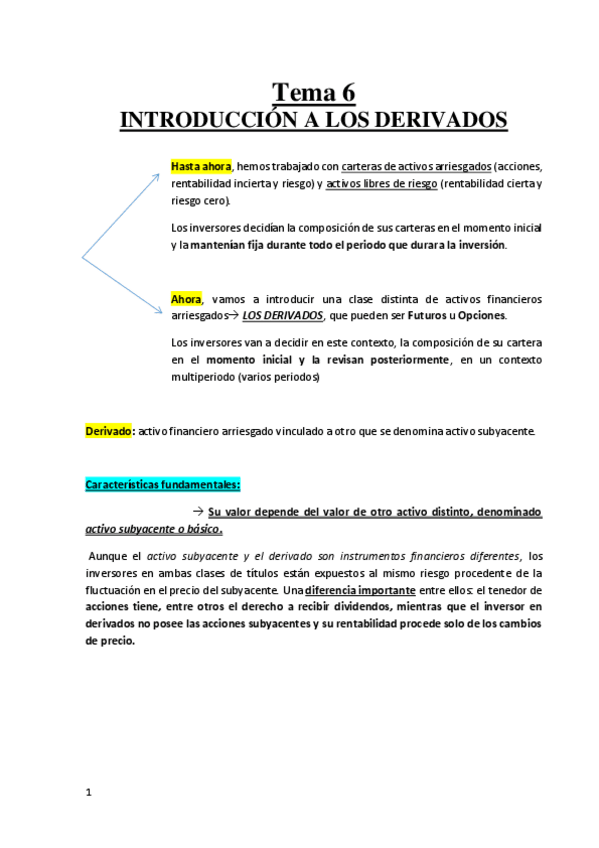 Tema 6
INTRODUCCIÓN A LOS DERIVADOS

Hasta ahora, hemos trabajado con carteras de activos arriesgados (acciones, rentabilidad incierta y riesgo) y activos libres de riesgo (rentabilidad cierta y riesgo cero).

Los inversores decidían la composición de sus carteras en el momento inicial y la mantenían fija durante todo el periodo que durara la inversión.

Ahora, vamos a introducir una clase distinta de activos financieros arriesgados→ LOS DERIVADOS, que pueden ser Futuros u Opciones.

Los inversores van a decidir en este contexto, la composición de su cartera en el momento inicial y la revisan posteriormente, en un contexto multiperiodo (varios periodos)

Derivado: activo financiero arriesgado vinculado a otro que se denomina activo subyacente.

Características fundamentales:

→ Su valor depende del valor de otro activo distinto, denominado activo subyacente o básico.

Aunque el activo subyacente y el derivado son instrumentos financieros diferentes, los inversores en ambas clases de títulos están expuestos al mismo riesgo procedente de la fluctuación en el precio del subyacente. Una diferencia importante entre ellos: el tenedor de acciones tiene, entre otros el derecho a recibir dividendos, mientras que el inversor en derivados no posee las acciones subyacentes y su rentabilidad procede solo de los cambios de precio.

1